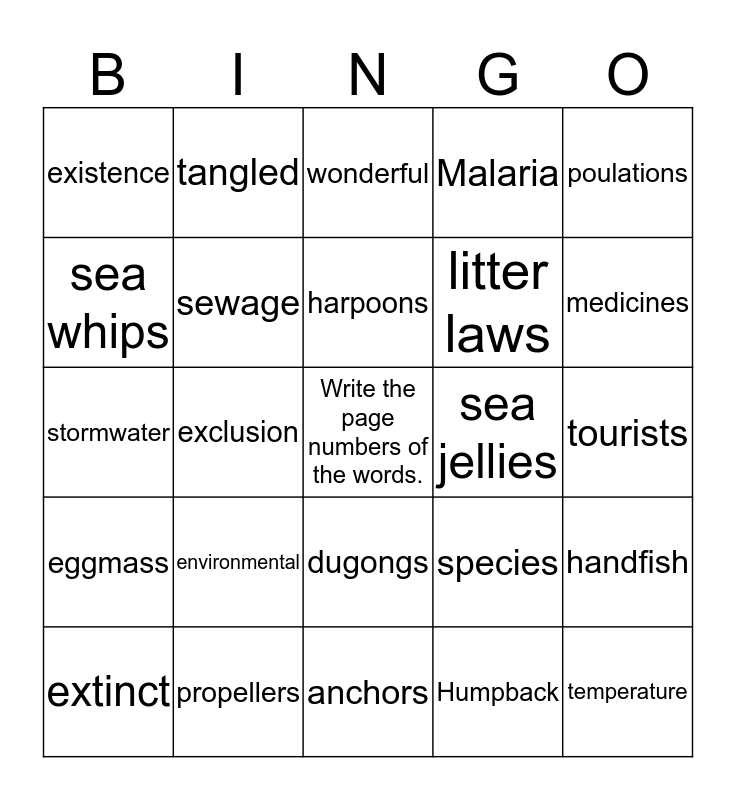 | B | I | N | G | O |
|---|---|---|---|---|
| existence | tangled | wonderful | Malaria | poulations |
| sea whips | sewage | harpoons | litter laws | medicines |
| stormwater | exclusion | Write the page numbers of the words. | sea jellies | tourists |
| eggmass | environmental | dugongs | species | handfish |
| extinct | propellers | anchors | Humpback | temperature |